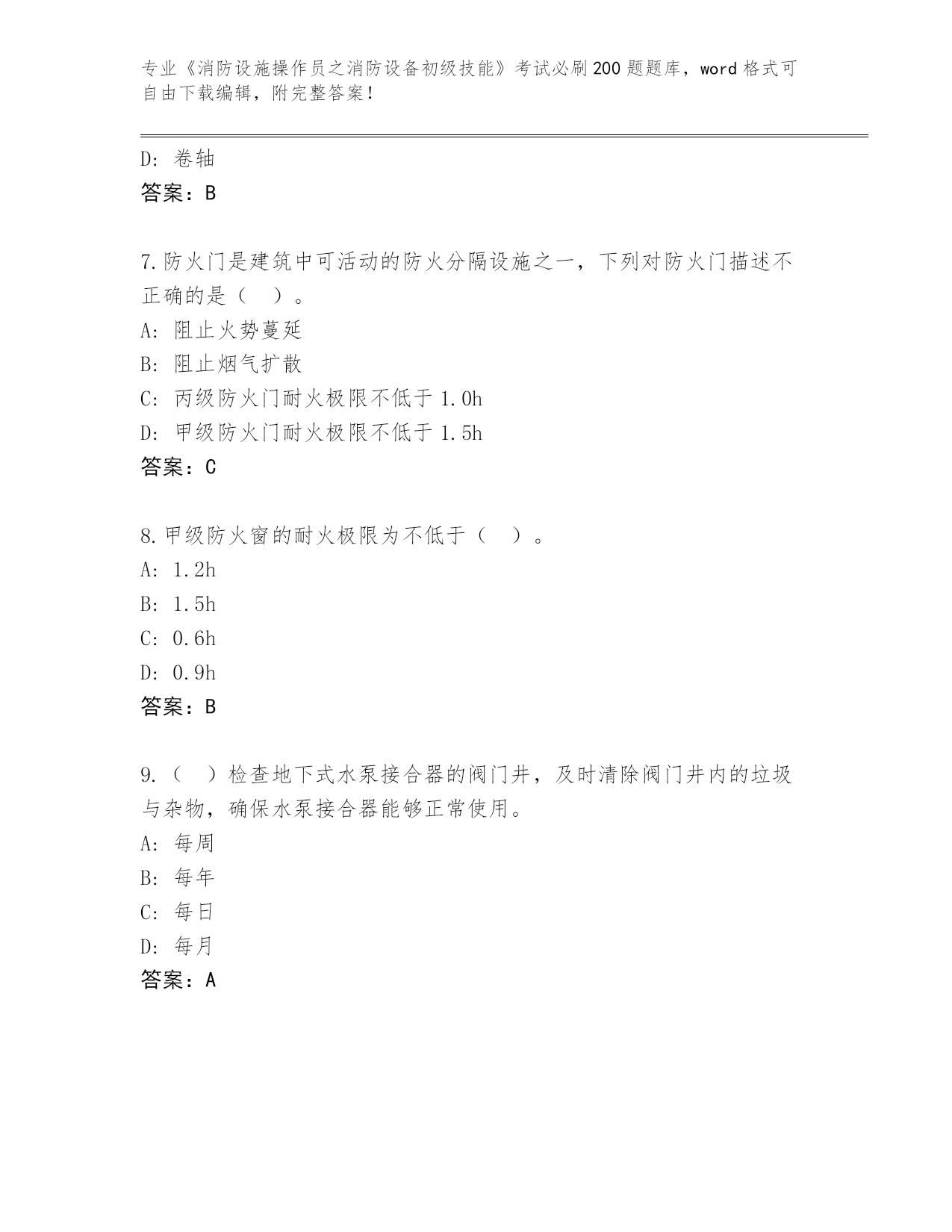 专业《消防设施操作员之消防设备初级技能》考试必刷200题题库，word格式可自由下载编辑，附完整答案！

D：卷轴
答案：B

7.防火门是建筑中可活动的防火分隔设施之一，下列对防火门描述不正确的是（　）。
A：阻止火势蔓延
B：阻止烟气扩散
C：丙级防火门耐火极限不低于1.0h
D：甲级防火门耐火极限不低于1.5h
答案：C

8.甲级防火窗的耐火极限为不低于（　）。
A：1.2h
B：1.5h
C：0.6h
D：0.9h
答案：B

9.（　）检查地下式水泵接合器的阀门井，及时清除阀门井内的垃圾与杂物，确保水泵接合器能够正常使用。
A：每周
B：每年
C：每日
D：每月
答案：A